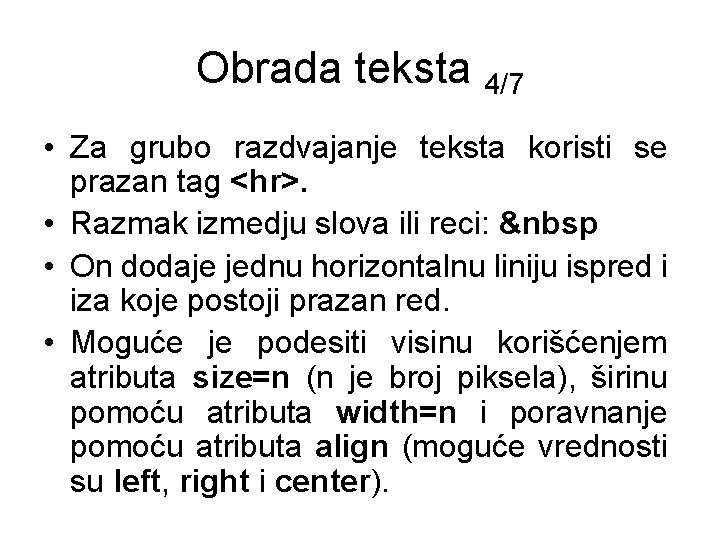 Obrada teksta 4/7

• Za grubo razdvajanje teksta koristi se prazan tag <hr>.

• Razmak izmedju slova ili reci: &nbsp

• On dodaje jednu horizontalnu liniju ispred i iza koje postoji prazan red.

• Moguće je podesiti visinu korišćenjem atributa size=n (n je broj piksela), širinu pomoću atributa width=n i poravnanje pomoću atributa align (moguće vrednosti su left, right i center).